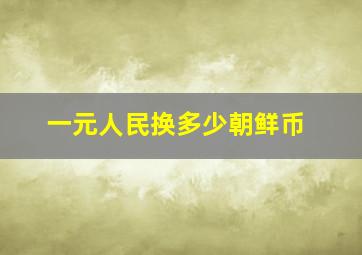 一元人民换多少朝鲜币